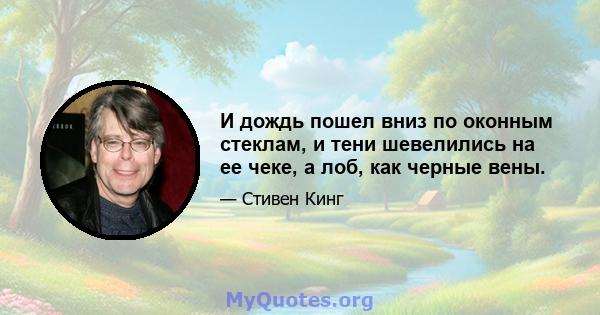 И дождь пошел вниз по оконным стеклам, и тени шевелились на ее чеке, а лоб, как черные вены.

— Стивен Кинг

MyQuotes.org